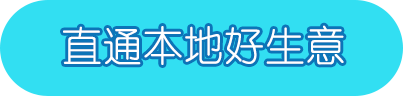 直通本地好生意